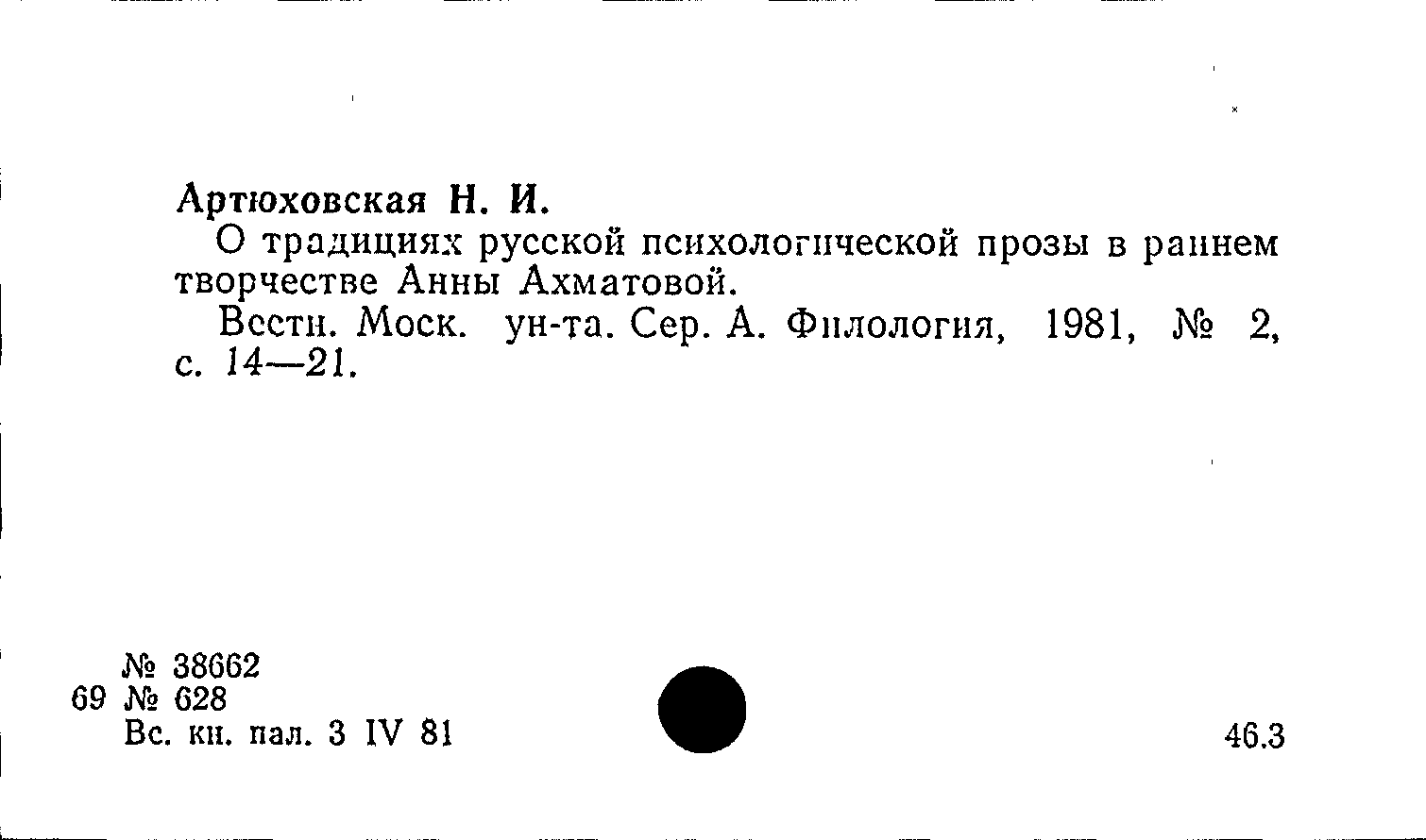 Артюховская Н. И.

О традициях русской психологической прозы в раннем творчестве Анны Ахматовой.

Вестн. Моск. ун-та. Сер. А. Филология, 1981, № 2, с. 14—21.

№ 38662
69 № 628
Вс. кн. пал. 3 IV 81

46.3